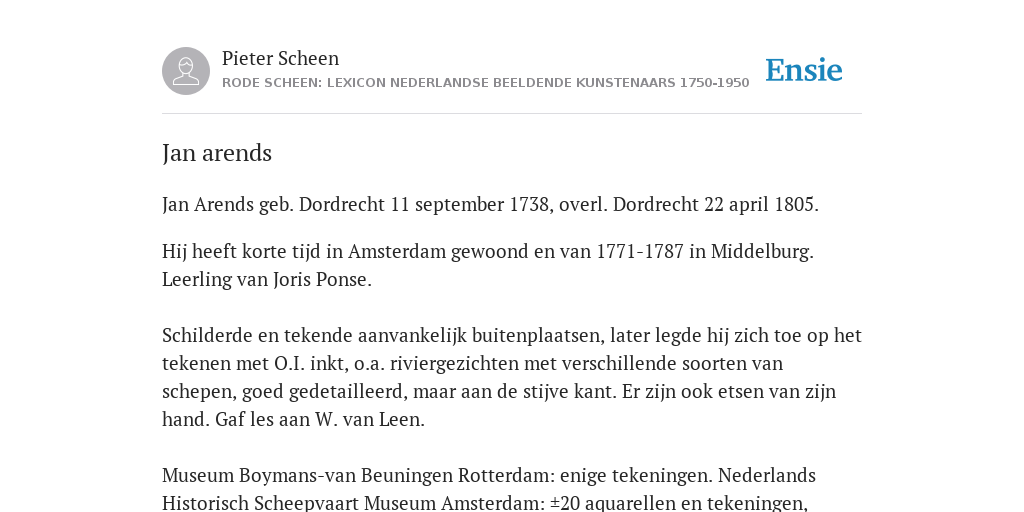 Pieter Scheen
RODE SCHEEN: LEXICON NEDERLANDSE BEELDENDE KUNSTENAARS 1750-1950

Ensie

Jan arends

Jan Arends geb. Dordrecht 11 september 1738, overl. Dordrecht 22 april 1805.

Hij heeft korte tijd in Amsterdam gewoond en van 1771-1787 in Middelburg. Leerling van Joris Ponse.

Schilderde en tekende aanvankelijk buitenplaatsen, later legde hij zich toe op het tekenen met O.I. inkt, o.a. riviergezichten met verschillende soorten van schepen, goed gedetailleerd, maar aan de stijve kant. Er zijn ook etsen van zijn hand. Gaf les aan W. van Leen.

Museum Boymans-van Beuningen Rotterdam: enige tekeningen. Nederlands Historisch Scheepvaart Museum Amsterdam: ±20 aquarellen en tekeningen,